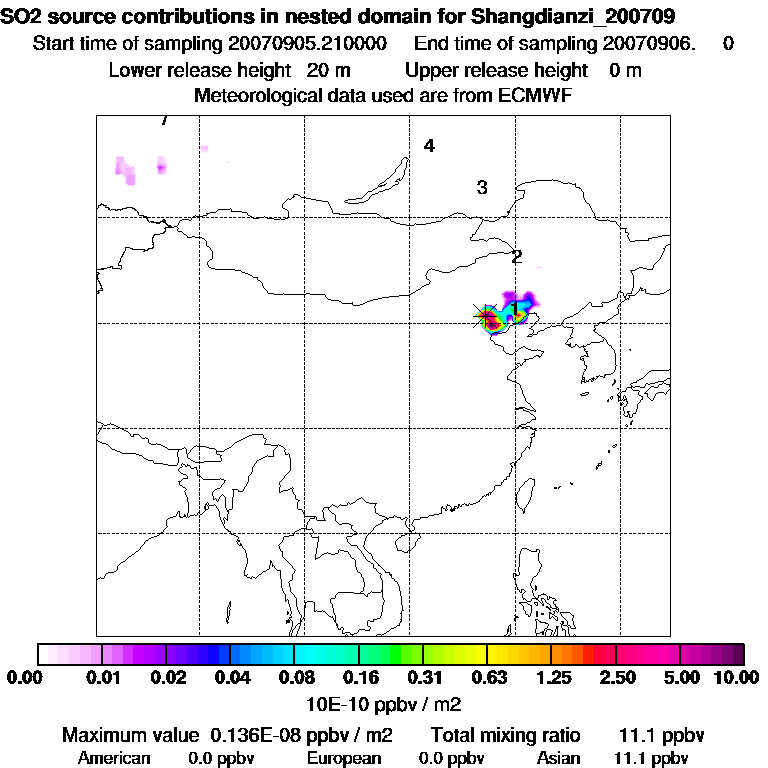 SO2 source contributions in nested domain for Shangdianzi_200709
Start time of sampling 20070905.210000 End time of sampling 20070906. 0
Lower release height 20 m Upper release height 0 m
Meteorological data used are from ECMWF

7
4
3
2
1

0.00 0.01 0.02 0.04 0.08 0.16 0.31 0.63 1.25 2.50 5.00 10.00
10E-10 ppbv / m2

Maximum value 0.136E-08 ppbv / m2 Total mixing ratio 11.1 ppbv
American 0.0 ppbv European 0.0 ppbv Asian 11.1 ppbv